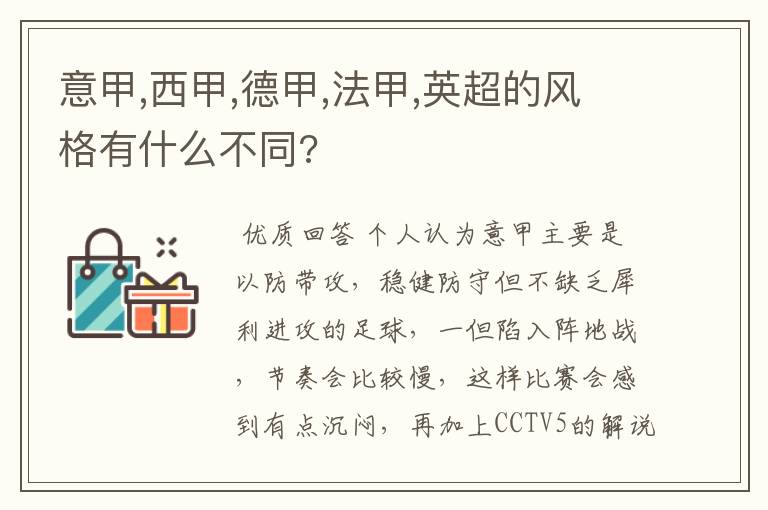 意甲,西甲,德甲,法甲,英超的风格有什么不同?

优质回答 个人认为意甲主要是以防带攻，稳健防守但不缺乏犀利进攻的足球，一但陷入阵地战，节奏会比较慢，这样比赛会感到有点沉闷，再加上CCTV5的解说